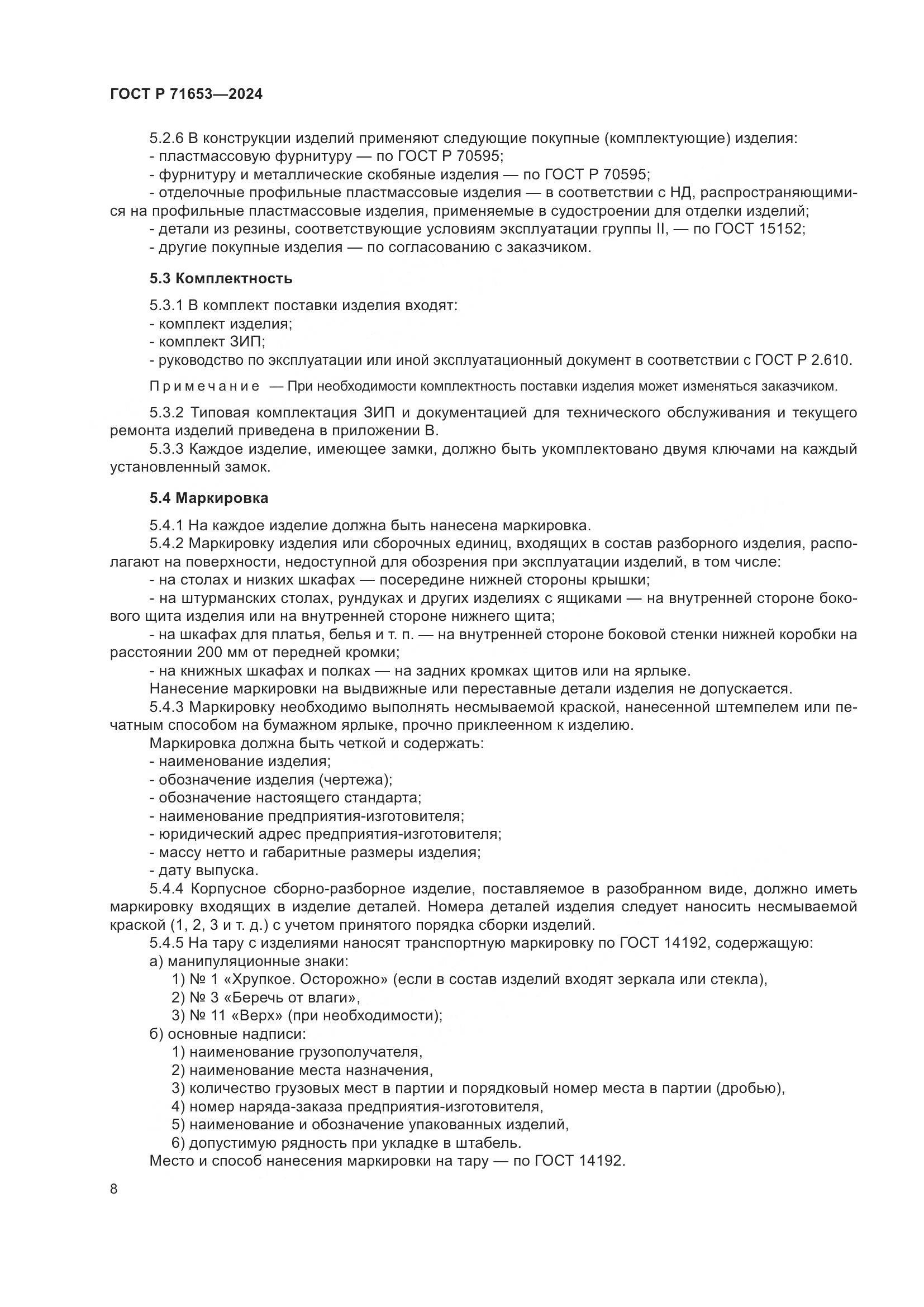 ГОСТ Р 71653—2024

5.2.6 В конструкции изделий применяют следующие покупные (комплектующие) изделия:
- пластмассовую фурнитуру — по ГОСТ Р 70595;
- фурнитуру и металлические скобяные изделия — по ГОСТ Р 70595;
- отделочные профильные пластмассовые изделия — в соответствии с НД, распространяющимися на профильные пластмассовые изделия, применяемые в судостроении для отделки изделий;
- детали из резины, соответствующие условиям эксплуатации группы II, — по ГОСТ 15152;
- другие покупные изделия — по согласованию с заказчиком.

5.3 Комплектность

5.3.1 В комплект поставки изделия входят:
- комплект изделия;
- комплект ЗИП;
- руководство по эксплуатации или иной эксплуатационный документ в соответствии с ГОСТ Р 2.610.

Примечание — При необходимости комплектность поставки изделия может изменяться заказчиком.

5.3.2 Типовая комплектация ЗИП и документацией для технического обслуживания и текущего ремонта изделий приведена в приложении В.
5.3.3 Каждое изделие, имеющее замки, должно быть укомплектовано двумя ключами на каждый установленный замок.

5.4 Маркировка

5.4.1 На каждое изделие должна быть нанесена маркировка.
5.4.2 Маркировку изделия или сборочных единиц, входящих в состав разборного изделия, располагают на поверхности, недоступной для обозрения при эксплуатации изделий, в том числе:
- на столах и низких шкафах — посередине нижней стороны крышки;
- на штурманских столах, рундуках и других изделиях с ящиками — на внутренней стороне бокового щита изделия или на внутренней стороне нижнего щита;
- на шкафах для платья, белья и т. п. — на внутренней стороне боковой стенки нижней коробки на расстоянии 200 мм от передней кромки;
- на книжных шкафах и полках — на задних кромках щитов или на ярлыке.
Нанесение маркировки на выдвижные или переставные детали изделия не допускается.
5.4.3 Маркировку необходимо выполнять несмываемой краской, нанесенной штемпелем или печатным способом на бумажном ярлыке, прочно приклеенном к изделию.
Маркировка должна быть четкой и содержать:
- наименование изделия;
- обозначение изделия (чертежа);
- обозначение настоящего стандарта;
- наименование предприятия-изготовителя;
- юридический адрес предприятия-изготовителя;
- массу нетто и габаритные размеры изделия;
- дату выпуска.
5.4.4 Корпусное сборно-разборное изделие, поставляемое в разобранном виде, должно иметь маркировку входящих в изделие деталей. Номера деталей изделия следует наносить несмываемой краской (1, 2, 3 и т. д.) с учетом принятого порядка сборки изделий.
5.4.5 На тару с изделиями наносят транспортную маркировку по ГОСТ 14192, содержащую:
а) манипуляционные знаки:
1) № 1 «Хрупкое. Осторожно» (если в состав изделий входят зеркала или стекла),
2) № 3 «Беречь от влаги»,
3) № 11 «Верх» (при необходимости);
б) основные надписи:
1) наименование грузополучателя,
2) наименование места назначения,
3) количество грузовых мест в партии и порядковый номер места в партии (дробью),
4) номер наряда-заказа предприятия-изготовителя,
5) наименование и обозначение упакованных изделий,
6) допустимую рядность при укладке в штабель.
Место и способ нанесения маркировки на тару — по ГОСТ 14192.

8